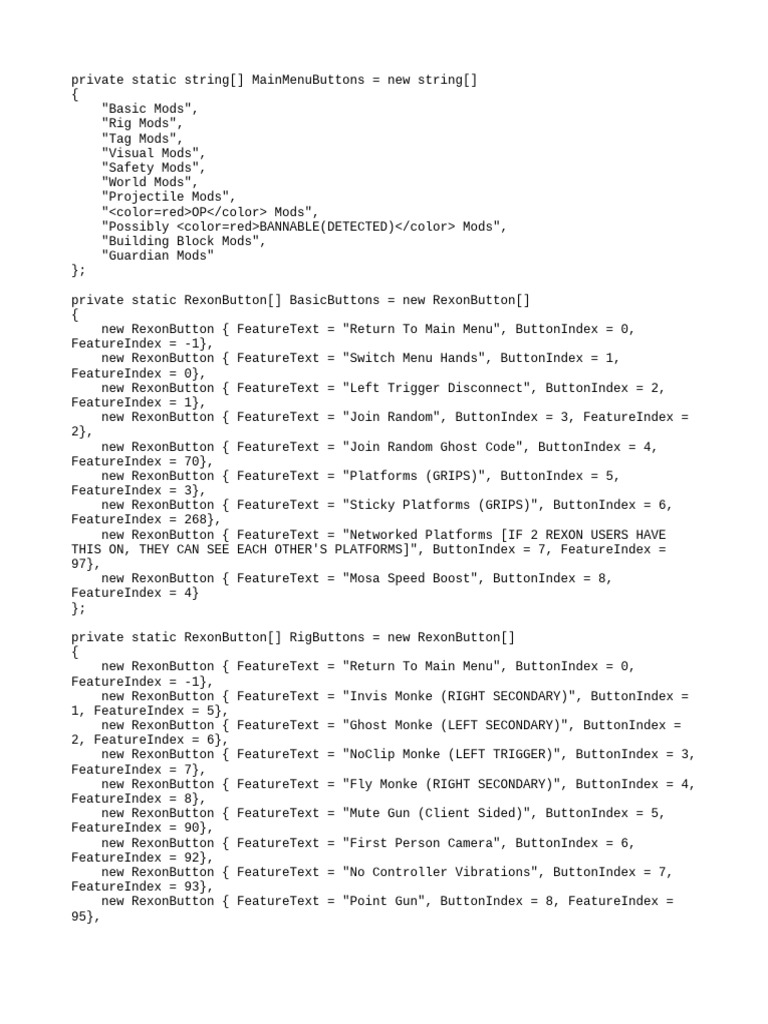 private static string[] MainMenuButtons = new string[]
{
    "Basic Mods",
    "Rig Mods",
    "Tag Mods",
    "Visual Mods",
    "Safety Mods",
    "World Mods",
    "Projectile Mods",
    "<color=red>OP</color> Mods",
    "Possibly <color=red>BANNABLE(DETECTED)</color> Mods",
    "Building Block Mods",
    "Guardian Mods"
};

private static RexonButton[] BasicButtons = new RexonButton[]
{
    new RexonButton { FeatureText = "Return To Main Menu", ButtonIndex = 0, FeatureIndex = -1},
    new RexonButton { FeatureText = "Switch Menu Hands", ButtonIndex = 1, FeatureIndex = 0},
    new RexonButton { FeatureText = "Left Trigger Disconnect", ButtonIndex = 2, FeatureIndex = 1},
    new RexonButton { FeatureText = "Join Random", ButtonIndex = 3, FeatureIndex = 2},
    new RexonButton { FeatureText = "Join Random Ghost Code", ButtonIndex = 4, FeatureIndex = 70},
    new RexonButton { FeatureText = "Platforms (GRIPS)", ButtonIndex = 5, FeatureIndex = 3},
    new RexonButton { FeatureText = "Sticky Platforms (GRIPS)", ButtonIndex = 6, FeatureIndex = 268},
    new RexonButton { FeatureText = "Networked Platforms [IF 2 REXON USERS HAVE THIS ON, THEY CAN SEE EACH OTHER'S PLATFORMS]", ButtonIndex = 7, FeatureIndex = 97},
    new RexonButton { FeatureText = "Mosa Speed Boost", ButtonIndex = 8, FeatureIndex = 4}
};

private static RexonButton[] RigButtons = new RexonButton[]
{
    new RexonButton { FeatureText = "Return To Main Menu", ButtonIndex = 0, FeatureIndex = -1},
    new RexonButton { FeatureText = "Invis Monke (RIGHT SECONDARY)", ButtonIndex = 1, FeatureIndex = 5},
    new RexonButton { FeatureText = "Ghost Monke (LEFT SECONDARY)", ButtonIndex = 2, FeatureIndex = 6},
    new RexonButton { FeatureText = "NoClip Monke (LEFT TRIGGER)", ButtonIndex = 3, FeatureIndex = 7},
    new RexonButton { FeatureText = "Fly Monke (RIGHT SECONDARY)", ButtonIndex = 4, FeatureIndex = 8},
    new RexonButton { FeatureText = "Mute Gun (Client Sided)", ButtonIndex = 5, FeatureIndex = 90},
    new RexonButton { FeatureText = "First Person Camera", ButtonIndex = 6, FeatureIndex = 92},
    new RexonButton { FeatureText = "No Controller Vibrations", ButtonIndex = 7, FeatureIndex = 93},
    new RexonButton { FeatureText = "Point Gun", ButtonIndex = 8, FeatureIndex = 95},